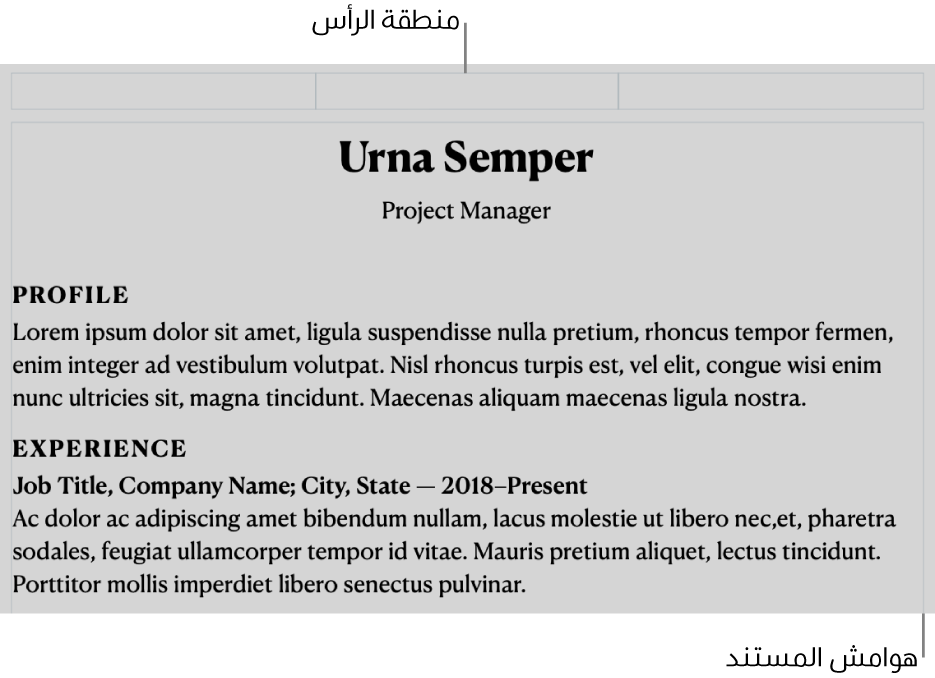 منطقة الرأس

Urna Semper

Project Manager

PROFILE

Lorem ipsum dolor sit amet, ligula suspendisse nulla pretium, rhoncus tempor fermen, enim integer ad vestibulum volutpat. Nisl rhoncus turpis est, vel elit, congue wisi enim nunc ultricies sit, magna tincidunt. Maecenas aliquam maecenas ligula nostra.

EXPERIENCE

Job Title, Company Name; City, State — 2018–Present

Ac dolor ac adipiscing amet bibendum nullam, lacus molestie ut libero nec,et, pharetra sodales, feugiat ullamcorper tempor id vitae. Mauris pretium aliquet, lectus tincidunt. Porttitor mollis imperdiet libero senectus pulvinar.

هوامش المستند